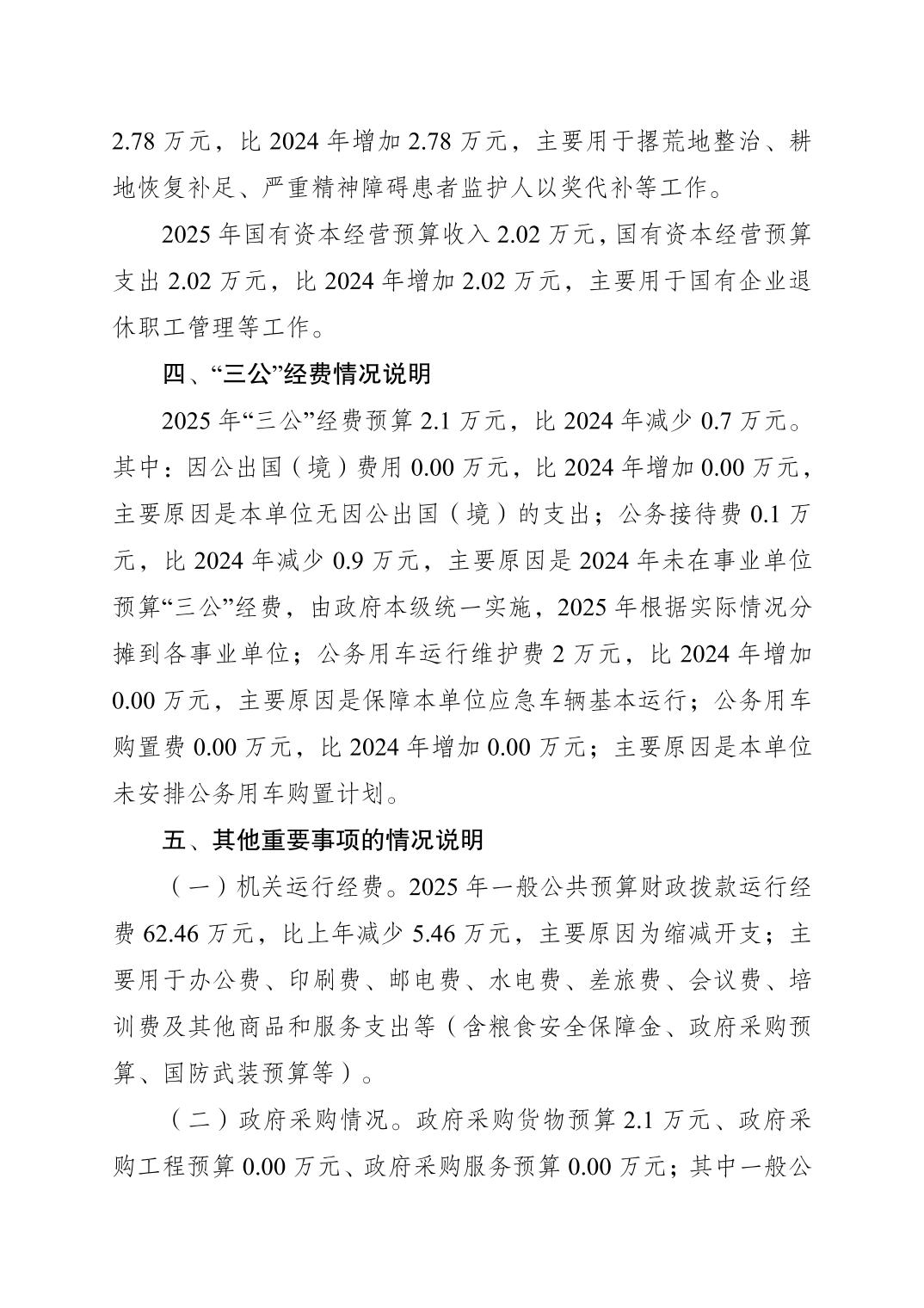 2.78 万元，比 2024 年增加 2.78 万元，主要用于撂荒地整治、耕地恢复补足、严重精神障碍患者监护人以奖代补等工作。

2025 年国有资本经营预算收入 2.02 万元，国有资本经营预算支出 2.02 万元，比 2024 年增加 2.02 万元，主要用于国有企业退休职工管理等工作。

四、“三公”经费情况说明

2025 年“三公”经费预算 2.1 万元，比 2024 年减少 0.7 万元。其中：因公出国（境）费用 0.00 万元，比 2024 年增加 0.00 万元，主要原因是本单位无因公出国（境）的支出；公务接待费 0.1 万元，比 2024 年减少 0.9 万元，主要原因是 2024 年未在事业单位预算“三公”经费，由政府本级统一实施，2025 年根据实际情况分摊到各事业单位；公务用车运行维护费 2 万元，比 2024 年增加 0.00 万元，主要原因是保障本单位应急车辆基本运行；公务用车购置费 0.00 万元，比 2024 年增加 0.00 万元；主要原因是本单位未安排公务用车购置计划。

五、其他重要事项的情况说明

（一）机关运行经费。2025 年一般公共预算财政拨款运行经费 62.46 万元，比上年减少 5.46 万元，主要原因为缩减开支；主要用于办公费、印刷费、邮电费、水电费、差旅费、会议费、培训费及其他商品和服务支出等（含粮食安全保障金、政府采购预算、国防武装预算等）。

（二）政府采购情况。政府采购货物预算 2.1 万元、政府采购工程预算 0.00 万元、政府采购服务预算 0.00 万元；其中一般公